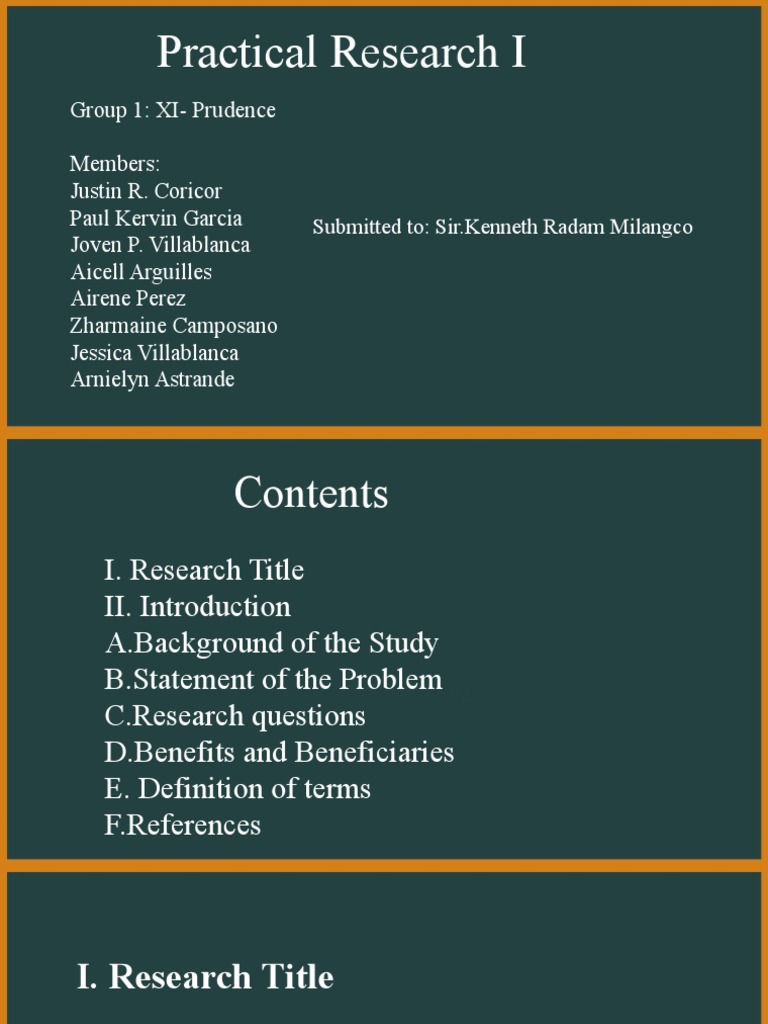 Practical Research I

Group 1: XI- Prudence

Members:
Justin R. Coricor
Paul Kervin Garcia
Joven P. Villablanca
Aicell Arguilles
Airene Perez
Zharmaine Camposano
Jessica Villablanca
Arnielyn Astrande

Submitted to: Sir.Kenneth Radam Milangco

Contents

I. Research Title
II. Introduction
A.Background of the Study
B.Statement of the Problem
C.Research questions
D.Benefits and Beneficiaries
E. Definition of terms
F.References

I. Research Title